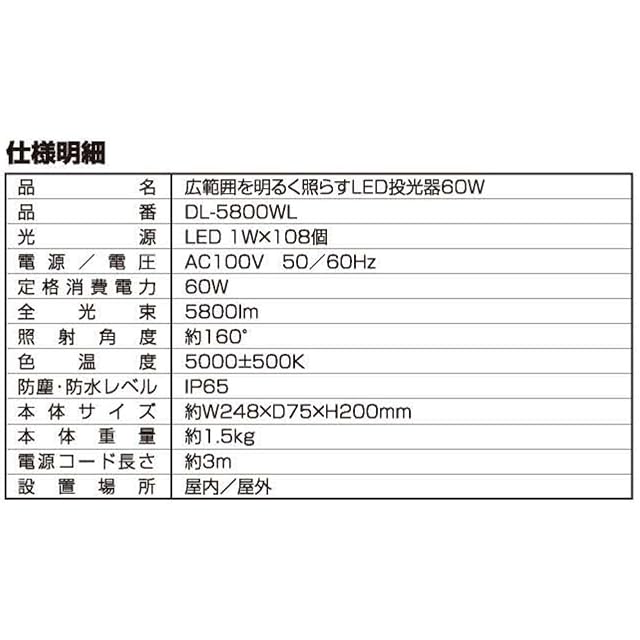 仕様明細

| 品名 | 広範囲を明るく照らすLED投光器60W |
|---|---|
| 品番 | DL-5800WL |
| 光源 | LED 1W×108個 |
| 電源/電圧 | AC100V 50/60Hz |
| 定格消費電力 | 60W |
| 全光束 | 5800lm |
| 照射角度 | 約160° |
| 色温度 | 5000±500K |
| 防塵・防水レベル | IP65 |
| 本体サイズ | 約W248×D75×H200mm |
| 本体重量 | 約1.5kg |
| 電源コード長さ | 約3m |
| 設置場所 | 屋内/屋外 |